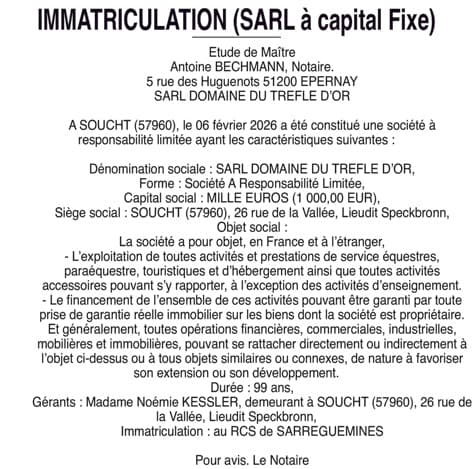 IMMATRICULATION (SARL à capital Fixe)

Etude de Maître
Antoine BECHMANN, Notaire.
5 rue des Huguenots 51200 EPERNAY
SARL DOMAINE DU TREFLE D'OR

A SOUCHT (57960), le 06 février 2026 a été constitué une société à responsabilité limitée ayant les caractéristiques suivantes :

Dénomination sociale : SARL DOMAINE DU TREFLE D'OR,
Forme : Société A Responsabilité Limitée,
Capital social : MILLE EUROS (1 000,00 EUR),
Siège social : SOUCHT (57960), 26 rue de la Vallée, Lieudit Speckbronn,
Objet social :
La société a pour objet, en France et à l'étranger,
- L'exploitation de toutes activités et prestations de service équestres, paraéquestre, touristiques et d'hébergement ainsi que toutes activités accessoires pouvant s'y rapporter, à l'exception des activités d'enseignement.
- Le financement de l'ensemble de ces activités pouvant être garanti par toute prise de garantie réelle immobilier sur les biens dont la société est propriétaire.
Et généralement, toutes opérations financières, commerciales, industrielles, mobilières et immobilières, pouvant se rattacher directement ou indirectement à l'objet ci-dessus ou à tous objets similaires ou connexes, de nature à favoriser son extension ou son développement.
Durée : 99 ans,
Gérants : Madame Noémie KESSLER, demeurant à SOUCHT (57960), 26 rue de la Vallée, Lieudit Speckbronn,
Immatriculation : au RCS de SARREGUEMINES

Pour avis. Le Notaire